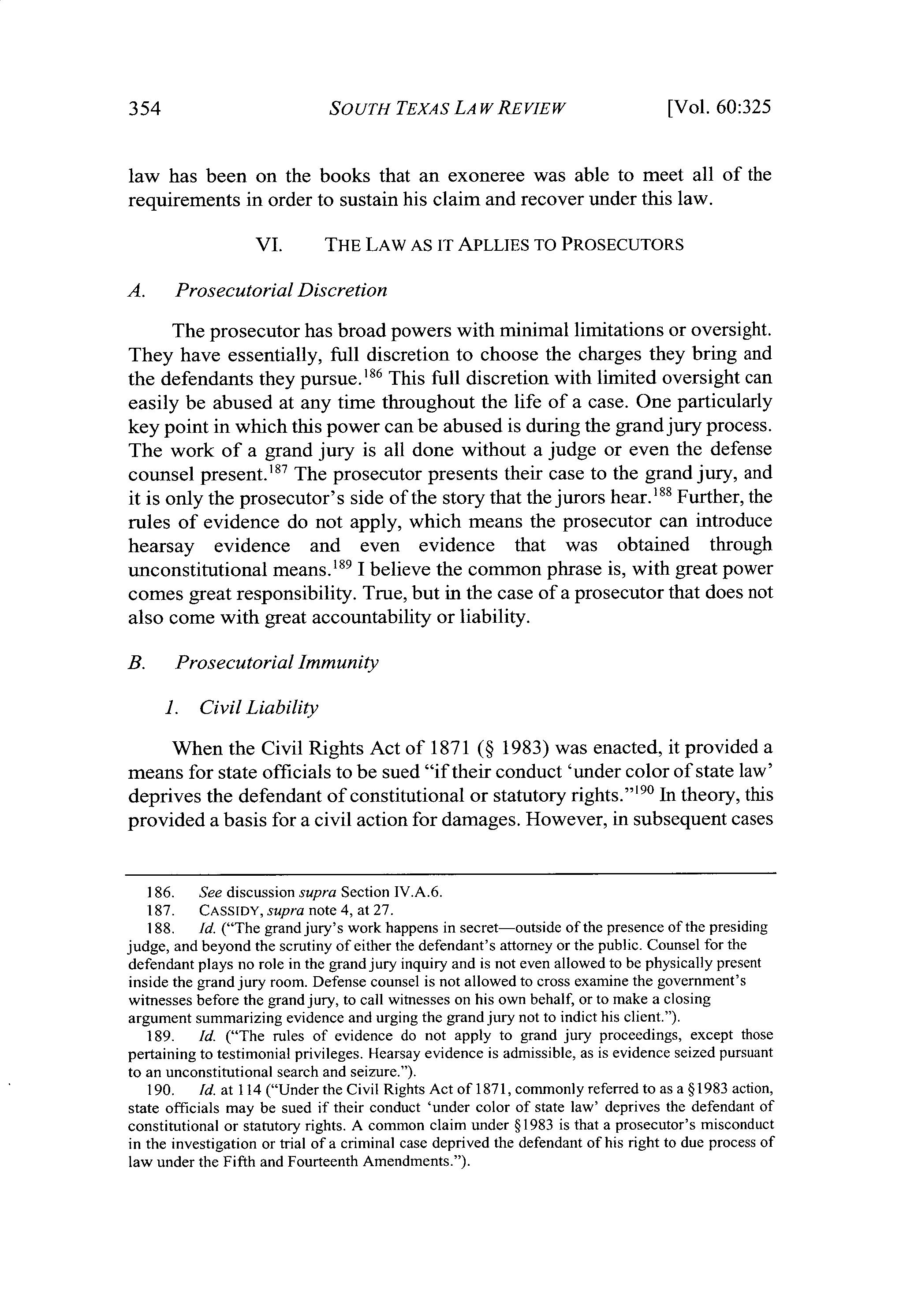 354 SOUTH TEXAS LAW REVIEW [Vol. 60:325

law has been on the books that an exoneree was able to meet all of the requirements in order to sustain his claim and recover under this law.

VI. THE LAW AS IT APLLIES TO PROSECUTORS

A. Prosecutorial Discretion

The prosecutor has broad powers with minimal limitations or oversight. They have essentially, full discretion to choose the charges they bring and the defendants they pursue.$^{186}$ This full discretion with limited oversight can easily be abused at any time throughout the life of a case. One particularly key point in which this power can be abused is during the grand jury process. The work of a grand jury is all done without a judge or even the defense counsel present.$^{187}$ The prosecutor presents their case to the grand jury, and it is only the prosecutor's side of the story that the jurors hear.$^{188}$ Further, the rules of evidence do not apply, which means the prosecutor can introduce hearsay evidence and even evidence that was obtained through unconstitutional means.$^{189}$ I believe the common phrase is, with great power comes great responsibility. True, but in the case of a prosecutor that does not also come with great accountability or liability.

B. Prosecutorial Immunity

1. Civil Liability

When the Civil Rights Act of 1871 (§ 1983) was enacted, it provided a means for state officials to be sued "if their conduct 'under color of state law' deprives the defendant of constitutional or statutory rights."$^{190}$ In theory, this provided a basis for a civil action for damages. However, in subsequent cases

186. See discussion supra Section IV.A.6.
187. CASSIDY, supra note 4, at 27.
188. Id. ("The grand jury's work happens in secret—outside of the presence of the presiding judge, and beyond the scrutiny of either the defendant's attorney or the public. Counsel for the defendant plays no role in the grand jury inquiry and is not even allowed to be physically present inside the grand jury room. Defense counsel is not allowed to cross examine the government's witnesses before the grand jury, to call witnesses on his own behalf, or to make a closing argument summarizing evidence and urging the grand jury not to indict his client.").
189. Id. ("The rules of evidence do not apply to grand jury proceedings, except those pertaining to testimonial privileges. Hearsay evidence is admissible, as is evidence seized pursuant to an unconstitutional search and seizure.").
190. Id. at 114 ("Under the Civil Rights Act of 1871, commonly referred to as a §1983 action, state officials may be sued if their conduct 'under color of state law' deprives the defendant of constitutional or statutory rights. A common claim under §1983 is that a prosecutor's misconduct in the investigation or trial of a criminal case deprived the defendant of his right to due process of law under the Fifth and Fourteenth Amendments.").